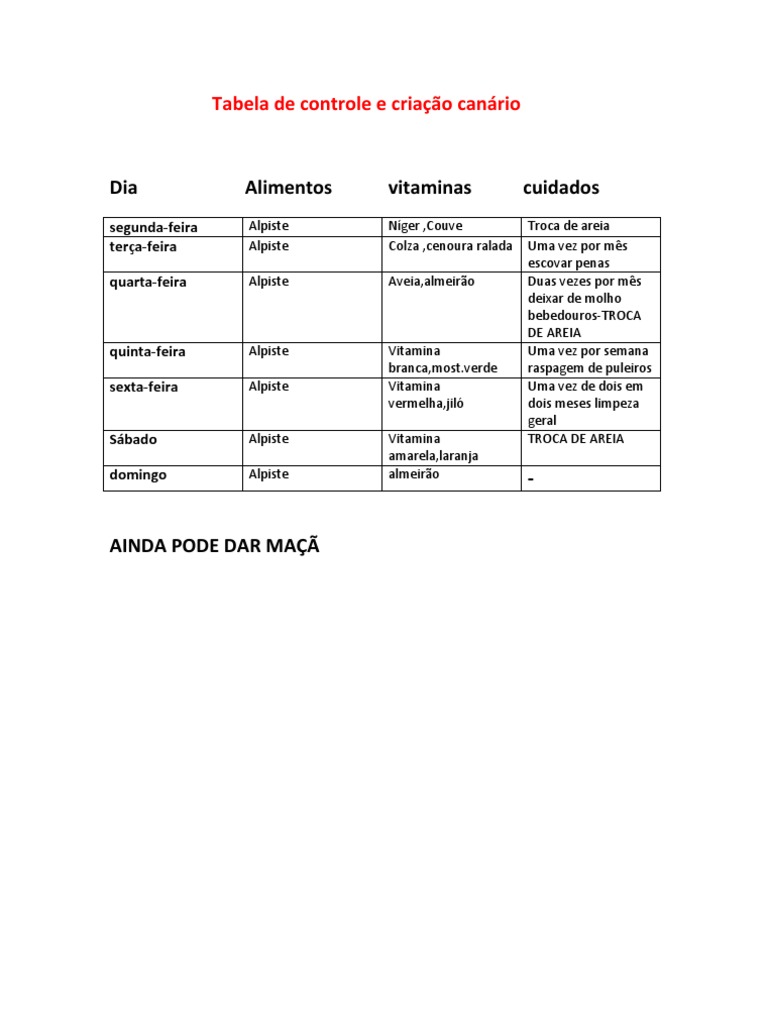 Tabela de controle e criação canário

| Dia | Alimentos | vitaminas | cuidados |
|---|---|---|---|
| segunda-feira | Alpiste | Níger ,Couve | Troca de areia |
| terça-feira | Alpiste | Colza ,cenoura ralada | Uma vez por mês escovar penas |
| quarta-feira | Alpiste | Aveia,almeirão | Duas vezes por mês deixar de molho bebedouros-TROCA DE AREIA |
| quinta-feira | Alpiste | Vitamina branca,most.verde | Uma vez por semana raspagem de puleiros |
| sexta-feira | Alpiste | Vitamina vermelha,jiló | Uma vez de dois em dois meses limpeza geral |
| Sábado | Alpiste | Vitamina amarela,laranja | TROCA DE AREIA |
| domingo | Alpiste | almeirão | - |

AINDA PODE DAR MAÇÃ